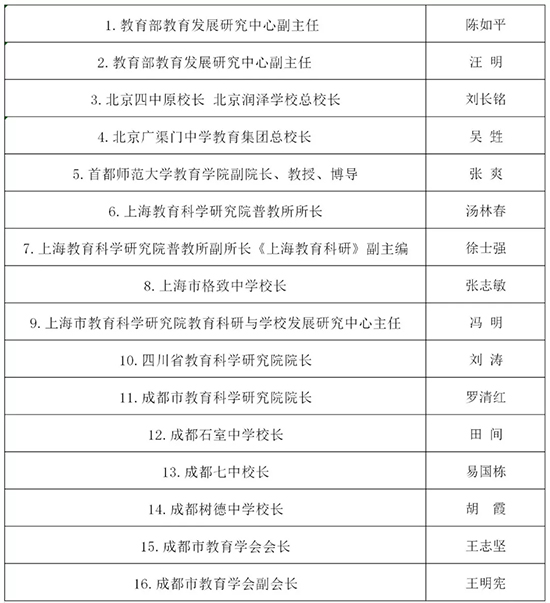 | | |
|---|---|
| 1. 教育部教育发展研究中心副主任 | 陈如平 |
| 2. 教育部教育发展研究中心副主任 | 汪 明 |
| 3. 北京四中原校长 北京润泽学校总校长 | 刘长铭 |
| 4. 北京广渠门中学教育集团总校长 | 吴 甡 |
| 5. 首都师范大学教育学院副院长、教授、博导 | 张 爽 |
| 6. 上海教育科学研究院普教所所长 | 汤林春 |
| 7. 上海教育科学研究院普教所副所长《上海教育科研》副主编 | 徐士强 |
| 8. 上海市格致中学校长 | 张志敏 |
| 9. 上海市教育科学研究院教育科研与学校发展研究中心主任 | 冯 明 |
| 10. 四川省教育科学研究院院长 | 刘 涛 |
| 11. 成都市教育科学研究院院长 | 罗清红 |
| 12. 成都石室中学校长 | 田 间 |
| 13. 成都七中校长 | 易国栋 |
| 14. 成都树德中学校长 | 胡 霞 |
| 15. 成都市教育学会会长 | 王志坚 |
| 16. 成都市教育学会副会长 | 王明宪 |